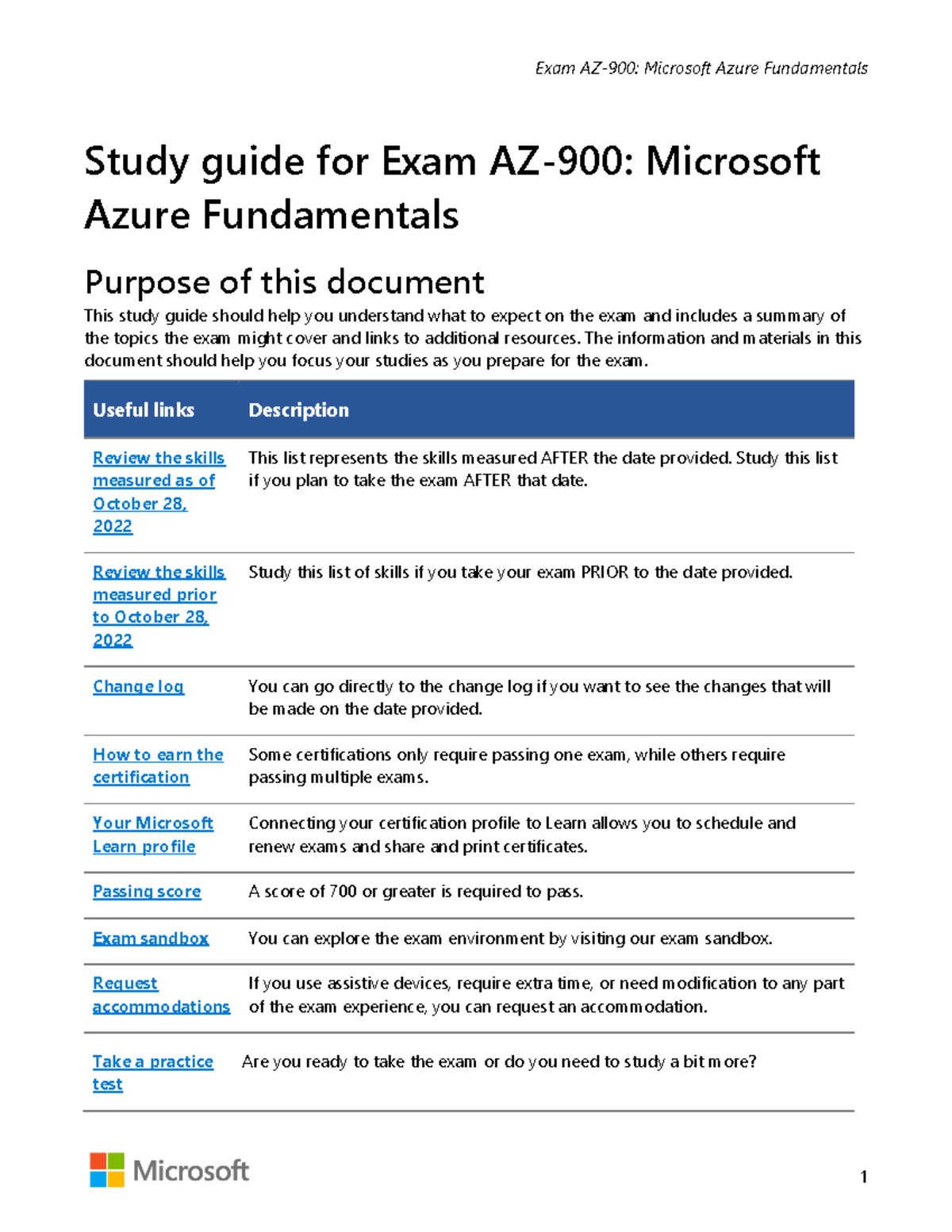 Exam AZ-900: Microsoft Azure Fundamentals

Study guide for Exam AZ-900: Microsoft Azure Fundamentals

Purpose of this document

This study guide should help you understand what to expect on the exam and includes a summary of the topics the exam might cover and links to additional resources. The information and materials in this document should help you focus your studies as you prepare for the exam.

| Useful links | Description |
|---|---|
| Review the skills measured as of October 28, 2022 | This list represents the skills measured AFTER the date provided. Study this list if you plan to take the exam AFTER that date. |
| Review the skills measured prior to October 28, 2022 | Study this list of skills if you take your exam PRIOR to the date provided. |
| Change log | You can go directly to the change log if you want to see the changes that will be made on the date provided. |
| How to earn the certification | Some certifications only require passing one exam, while others require passing multiple exams. |
| Your Microsoft Learn profile | Connecting your certification profile to Learn allows you to schedule and renew exams and share and print certificates. |
| Passing score | A score of 700 or greater is required to pass. |
| Exam sandbox | You can explore the exam environment by visiting our exam sandbox. |
| Request accommodations | If you use assistive devices, require extra time, or need modification to any part of the exam experience, you can request an accommodation. |
| Take a practice test | Are you ready to take the exam or do you need to study a bit more? |

Microsoft

1